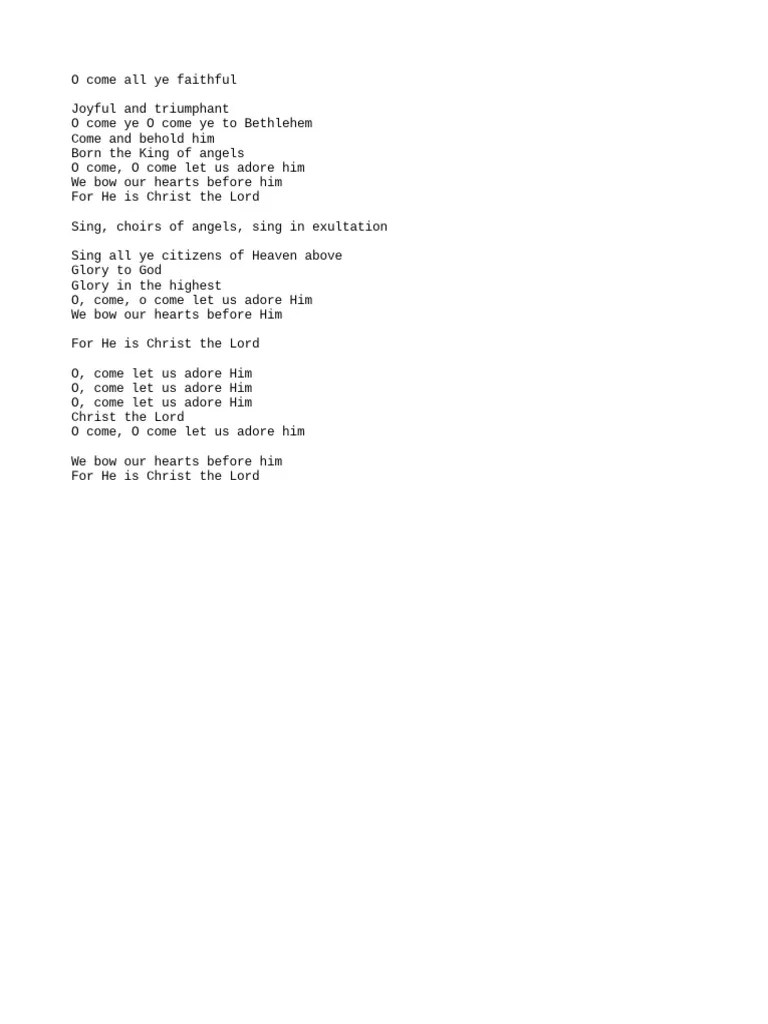 O come all ye faithful

Joyful and triumphant
O come ye O come ye to Bethlehem
Come and behold him
Born the King of angels
O come, O come let us adore him
We bow our hearts before him
For He is Christ the Lord

Sing, choirs of angels, sing in exultation

Sing all ye citizens of Heaven above
Glory to God
Glory in the highest
O, come, o come let us adore Him
We bow our hearts before Him

For He is Christ the Lord

O, come let us adore Him
O, come let us adore Him
O, come let us adore Him
Christ the Lord
O come, O come let us adore him

We bow our hearts before him
For He is Christ the Lord